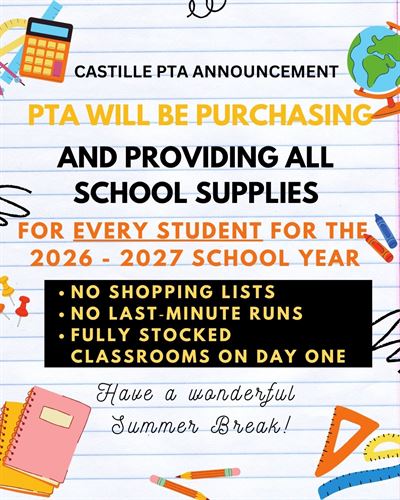 CASTILLE PTA ANNOUNCEMENT

PTA WILL BE PURCHASING

AND PROVIDING ALL SCHOOL SUPPLIES

FOR EVERY STUDENT FOR THE 2026 - 2027 SCHOOL YEAR

• NO SHOPPING LISTS
• NO LAST-MINUTE RUNS
• FULLY STOCKED CLASSROOMS ON DAY ONE

Have a wonderful Summer Break!